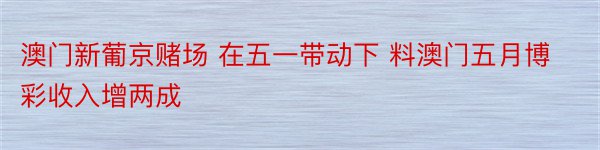 澳门新葡京赌场 在五一带动下 料澳门五月博彩收入增两成